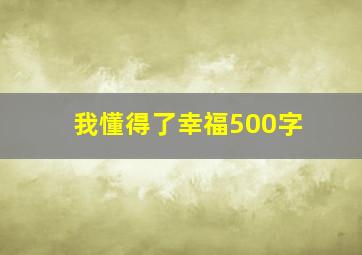 我懂得了幸福500字